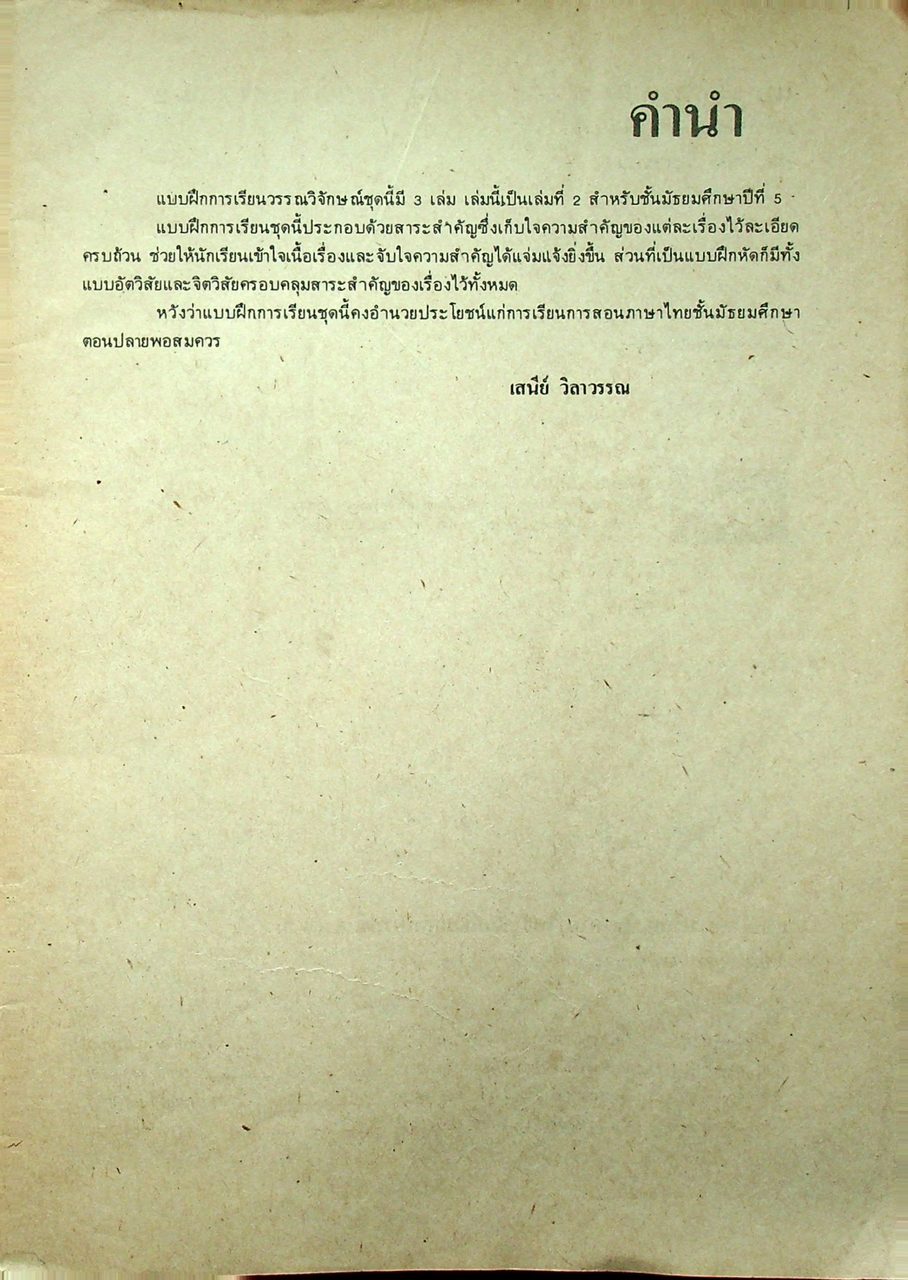 คำนำ

แบบฝึกการเรียนวรรณวิจักษณ์ชุดนี้มี 3 เล่ม เล่มนี้เป็นเล่มที่ 2 สำหรับชั้นมัธยมศึกษาปีที่ 5

แบบฝึกการเรียนชุดนี้ประกอบด้วยสาระสำคัญซึ่งเก็บใจความสำคัญของแต่ละเรื่องไว้ละเอียดครบถ้วน ช่วยให้นักเรียนเข้าใจเนื้อเรื่องและจับใจความสำคัญได้แจ่มแจ้งยิ่งขึ้น ส่วนที่เป็นแบบฝึกหัดก็มีทั้งแบบอัตวิสัยและจิตวิสัยครอบคลุมสาระสำคัญของเรื่องไว้ทั้งหมด

หวังว่าแบบฝึกการเรียนชุดนี้คงอำนวยประโยชน์แก่การเรียนการสอนภาษาไทยชั้นมัธยมศึกษาตอนปลายพอสมควร

เสนีย์ วิลาวรรณ